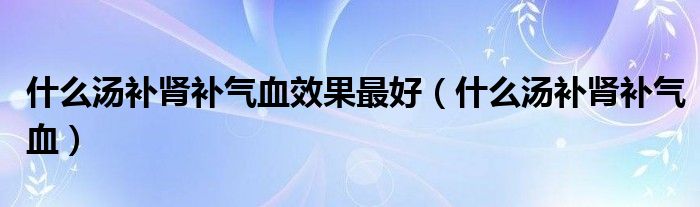 什么汤补肾补气血效果最好（什么汤补肾补气血）